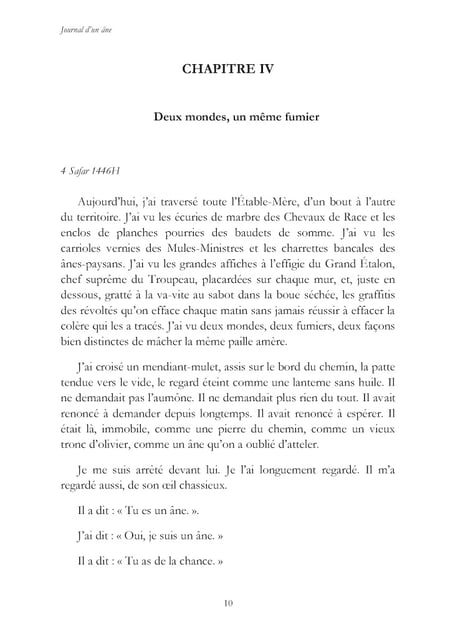 Journal d'un âne

CHAPITRE IV

Deux mondes, un même fumier

4 Safar 1446H

Aujourd'hui, j'ai traversé toute l'Étable-Mère, d'un bout à l'autre du territoire. J'ai vu les écuries de marbre des Chevaux de Race et les enclos de planches pourries des baudets de somme. J'ai vu les carrioles vernies des Mules-Ministres et les charrettes bancales des ânes-paysans. J'ai vu les grandes affiches à l'effigie du Grand Étalon, chef suprême du Troupeau, placardées sur chaque mur, et, juste en dessous, gratté à la va-vite au sabot dans la boue séchée, les graffitis des révoltés qu'on efface chaque matin sans jamais réussir à effacer la colère qui les a tracés. J'ai vu deux mondes, deux fumiers, deux façons bien distinctes de mâcher la même paille amère.

J'ai croisé un mendiant-mulet, assis sur le bord du chemin, la patte tendue vers le vide, le regard éteint comme une lanterne sans huile. Il ne demandait pas l'aumône. Il ne demandait plus rien du tout. Il avait renoncé à demander depuis longtemps. Il avait renoncé à espérer. Il était là, immobile, comme une pierre du chemin, comme un vieux tronc d'olivier, comme un âne qu'on a oublié d'atteler.

Je me suis arrêté devant lui. Je l'ai longuement regardé. Il m'a regardé aussi, de son œil chassieux.

Il a dit : « Tu es un âne. ».

J'ai dit : « Oui, je suis un âne. »

Il a dit : « Tu as de la chance. »

10